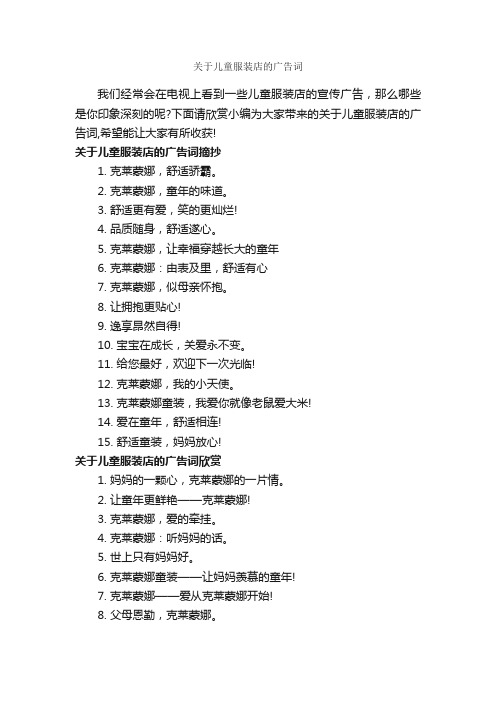 关于儿童服装店的广告词

我们经常会在电视上看到一些儿童服装店的宣传广告，那么哪些是你印象深刻的呢?下面请欣赏小编为大家带来的关于儿童服装店的广告词,希望能让大家有所收获!

关于儿童服装店的广告词摘抄

1. 克莱蒙娜，舒适骄霸。
2. 克莱蒙娜，童年的味道。
3. 舒适更有爱，笑的更灿烂!
4. 品质随身，舒适遂心。
5. 克莱蒙娜，让幸福穿越长大的童年
6. 克莱蒙娜：由表及里，舒适有心
7. 克莱蒙娜，似母亲怀抱。
8. 让拥抱更贴心!
9. 逸享昂然自得!
10. 宝宝在成长，关爱永不变。
11. 给您最好，欢迎下一次光临!
12. 克莱蒙娜，我的小天使。
13. 克莱蒙娜童装，我爱你就像老鼠爱大米!
14. 爱在童年，舒适相连!
15. 舒适童装，妈妈放心!

关于儿童服装店的广告词欣赏

1. 妈妈的一颗心，克莱蒙娜的一片情。
2. 让童年更鲜艳——克莱蒙娜!
3. 克莱蒙娜，爱的牵挂。
4. 克莱蒙娜：听妈妈的话。
5. 世上只有妈妈好。
6. 克莱蒙娜童装——让妈妈羡慕的童年!
7. 克莱蒙娜——爱从克莱蒙娜开始!
8. 父母恩勤，克莱蒙娜。